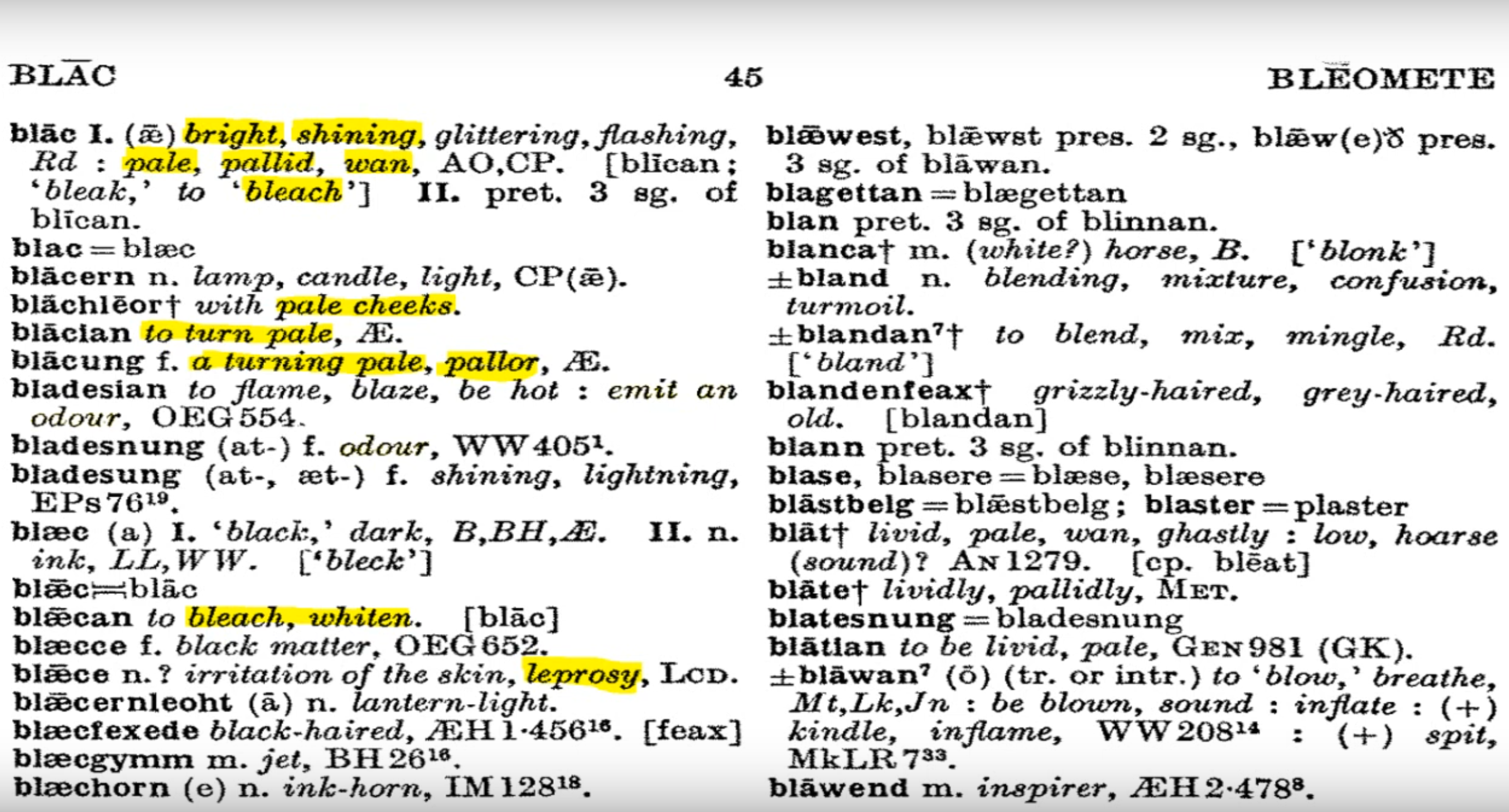 BLĀC 45 BLĒOMETE

blāc I. (ǣ) bright, shining, glittering, flashing, Rd : pale, pallid, wan, AO,CP. [blīcan; 'bleak,' to 'bleach'] II. pret. 3 sg. of blīcan.
blac = blæc
blācern n. lamp, candle, light, CP(ǣ).
blāchlēor† with pale cheeks.
blācian to turn pale, Æ.
blācung f. a turning pale, pallor, Æ.
bladesian to flame, blaze, be hot : emit an odour, OEG 554.
bladesnung (at-) f. odour, WW 405¹.
bladesung (at-, æt-) f. shining, lightning, EPs 76¹⁹.
blæc (a) I. 'black,' dark, B,BH,Æ. II. n. ink, LL,WW. ['bleck']
blǣc = blāc
blǣcan to bleach, whiten. [blāc]
blæcce f. black matter, OEG 652.
blǣce n.? irritation of the skin, leprosy, Lcd.
blǣcernleoht (ā) n. lantern-light.
blæcfexede black-haired, ÆH 1·456¹⁶. [feax]
blæcgymm m. jet, BH 26¹⁶.
blæchorn (e) n. ink-horn, IM 128¹⁸.

blǣwest, blǣwst pres. 2 sg., blǣw(e)ð pres. 3 sg. of blāwan.
blagettan = blægettan
blan pret. 3 sg. of blinnan.
blanca† m. (white?) horse, B. ['blonk']
±bland n. blending, mixture, confusion, turmoil.
±blandan⁷† to blend, mix, mingle, Rd. ['bland']
blandenfeax† grizzly-haired, grey-haired, old. [blandan]
blann pret. 3 sg. of blinnan.
blase, blasere = blæse, blæsere
blāstbelg = blǣstbelg; blaster = plaster
blāt† livid, pale, wan, ghastly : low, hoarse (sound)? An 1279. [cp. blēat]
blāte† lividly, pallidly, Met.
blatesnung = bladesnung
blātian to be livid, pale, Gen 981 (GK).
±blāwan⁷ (ō) (tr. or intr.) to 'blow,' breathe, Mt,Lk,Jn : be blown, sound : inflate : (+) kindle, inflame, WW 208¹⁴ : (+) spit, MkLR 7³³.
blāwend m. inspirer, ÆH 2·478⁸.